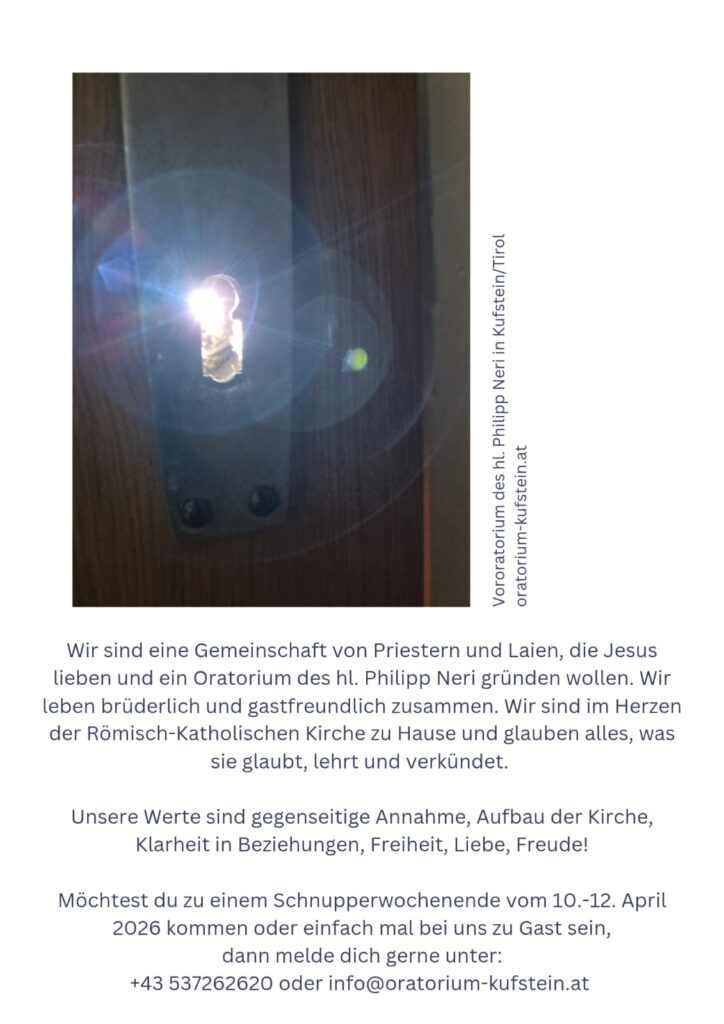 Vororatorium des hl. Philipp Neri in Kufstein/Tirol
oratorium-kufstein.at

Wir sind eine Gemeinschaft von Priestern und Laien, die Jesus lieben und ein Oratorium des hl. Philipp Neri gründen wollen. Wir leben brüderlich und gastfreundlich zusammen. Wir sind im Herzen der Römisch-Katholischen Kirche zu Hause und glauben alles, was sie glaubt, lehrt und verkündet.

Unsere Werte sind gegenseitige Annahme, Aufbau der Kirche, Klarheit in Beziehungen, Freiheit, Liebe, Freude!

Möchtest du zu einem Schnupperwochenende vom 10.-12. April 2026 kommen oder einfach mal bei uns zu Gast sein, dann melde dich gerne unter:
+43 537262620 oder info@oratorium-kufstein.at